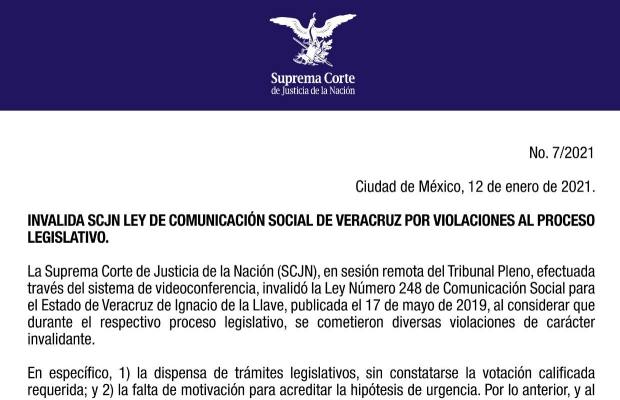 Suprema Corte
de Justicia de la Nación

No. 7/2021

Ciudad de México, 12 de enero de 2021.

INVALIDA SCJN LEY DE COMUNICACIÓN SOCIAL DE VERACRUZ POR VIOLACIONES AL PROCESO LEGISLATIVO.

La Suprema Corte de Justicia de la Nación (SCJN), en sesión remota del Tribunal Pleno, efectuada través del sistema de videoconferencia, invalidó la Ley Número 248 de Comunicación Social para el Estado de Veracruz de Ignacio de la Llave, publicada el 17 de mayo de 2019, al considerar que durante el respectivo proceso legislativo, se cometieron diversas violaciones de carácter invalidante.

En específico, 1) la dispensa de trámites legislativos, sin constatarse la votación calificada requerida; y 2) la falta de motivación para acreditar la hipótesis de urgencia. Por lo anterior, y al